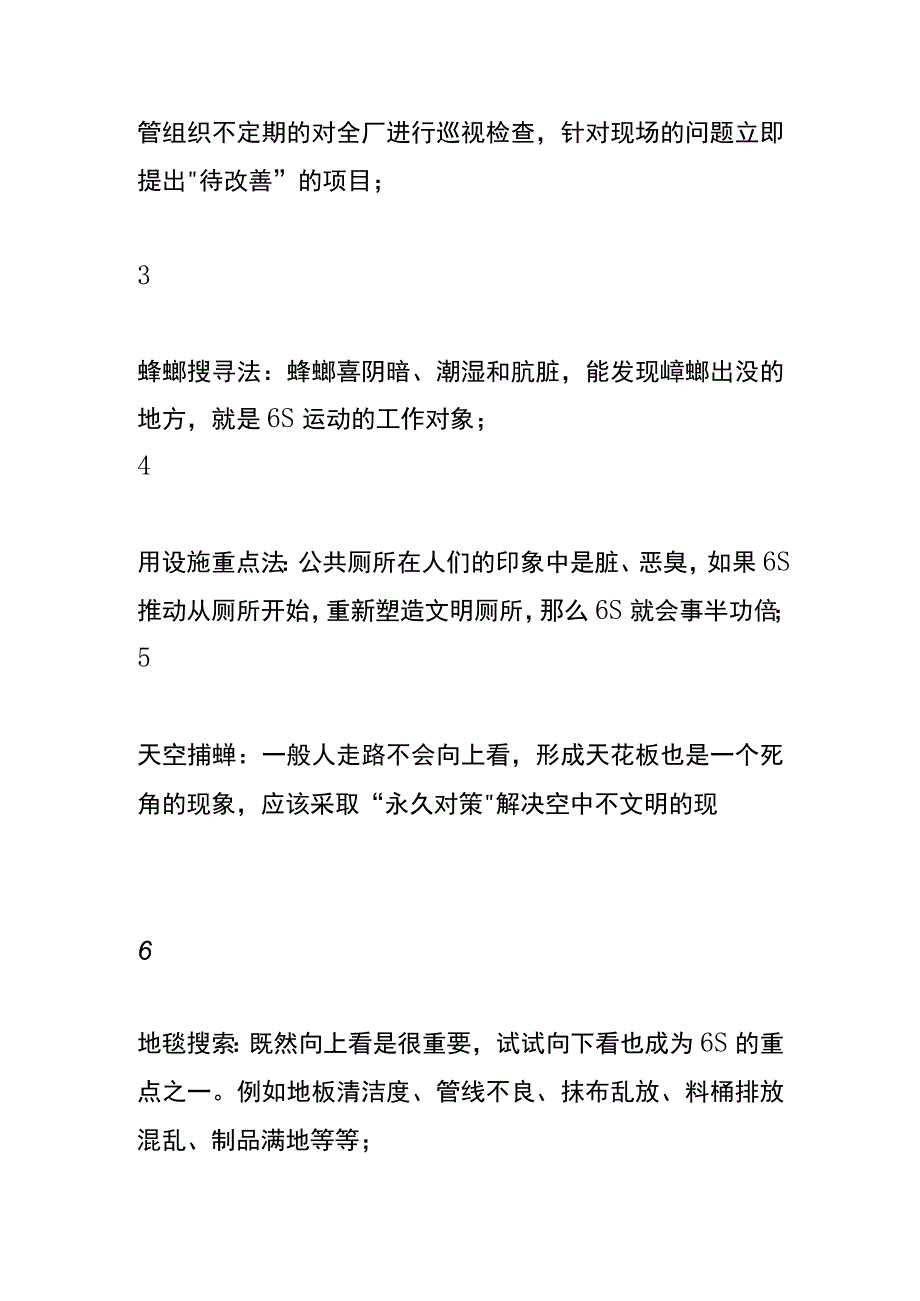 管组织不定期的对全厂进行巡视检查，针对现场的问题立即提出"待改善”的项目；

3

蜂螂搜寻法：蜂螂喜阴暗、潮湿和肮脏，能发现嶂螂出没的地方，就是6S运动的工作对象；

4

用设施重点法:公共厕所在人们的印象中是脏、恶臭，如果6S推动从厕所开始，重新塑造文明厕所，那么6S就会事半功倍;

5

天空捕蝉：一般人走路不会向上看，形成天花板也是一个死角的现象，应该采取“永久对策"解决空中不文明的现

6

地毯搜索:既然向上看是很重要，试试向下看也成为6S的重点之一。例如地板清洁度、管线不良、抹布乱放、料桶排放混乱、制品满地等等；